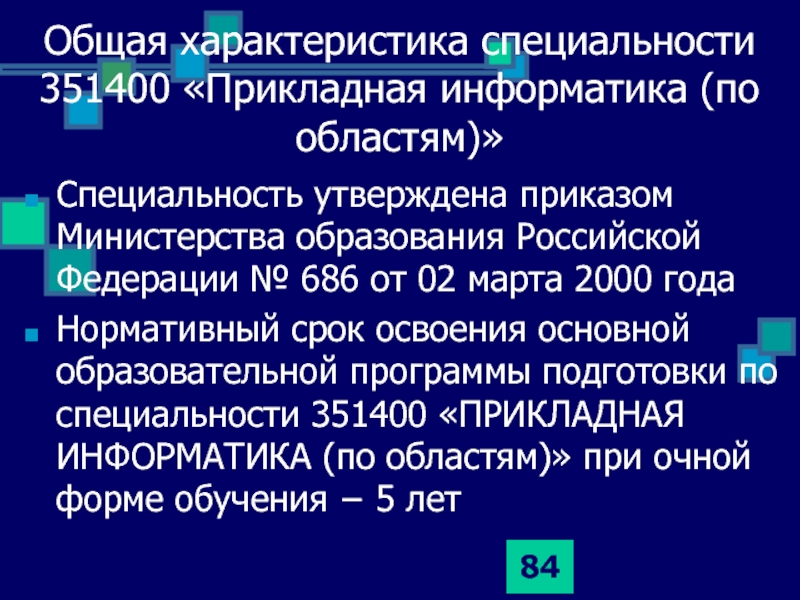 Общая характеристика специальности 351400 «Прикладная информатика (по областям)»

Специальность утверждена приказом Министерства образования Российской Федерации № 686 от 02 марта 2000 года

Нормативный срок освоения основной образовательной программы подготовки по специальности 351400 «ПРИКЛАДНАЯ ИНФОРМАТИКА (по областям)» при очной форме обучения – 5 лет

84